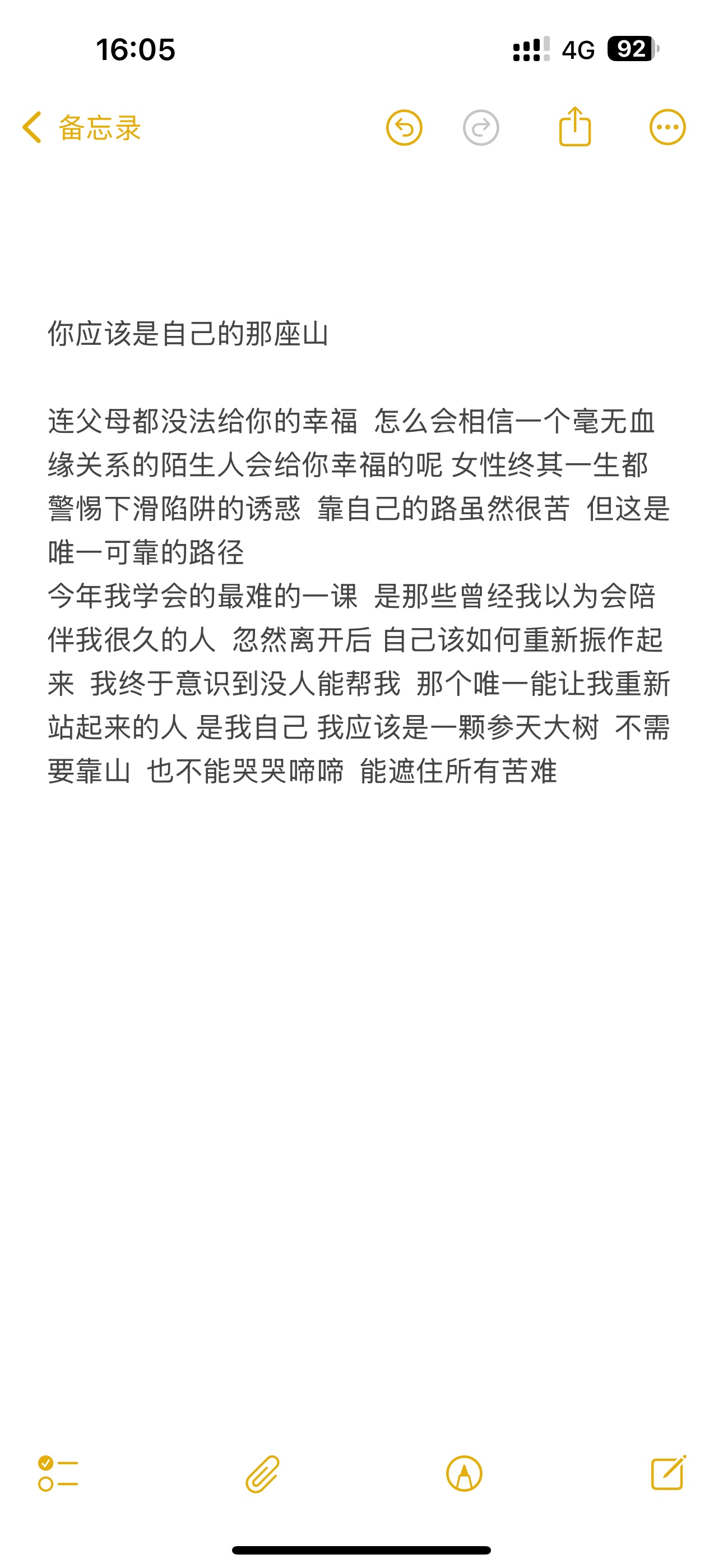 16:05

4G 92

备忘录

你应该是自己的那座山

连父母都没法给你的幸福 怎么会相信一个毫无血缘关系的陌生人会给你幸福的呢 女性终其一生都警惕下滑陷阱的诱惑 靠自己的路虽然很苦 但这是唯一可靠的路径
今年我学会的最难的一课 是那些曾经我以为会陪伴我很久的人 忽然离开后 自己该如何重新振作起来 我终于意识到没人能帮我 那个唯一能让我重新站起来的人 是我自己 我应该是一颗参天大树 不需要靠山 也不能哭哭啼啼 能遮住所有苦难